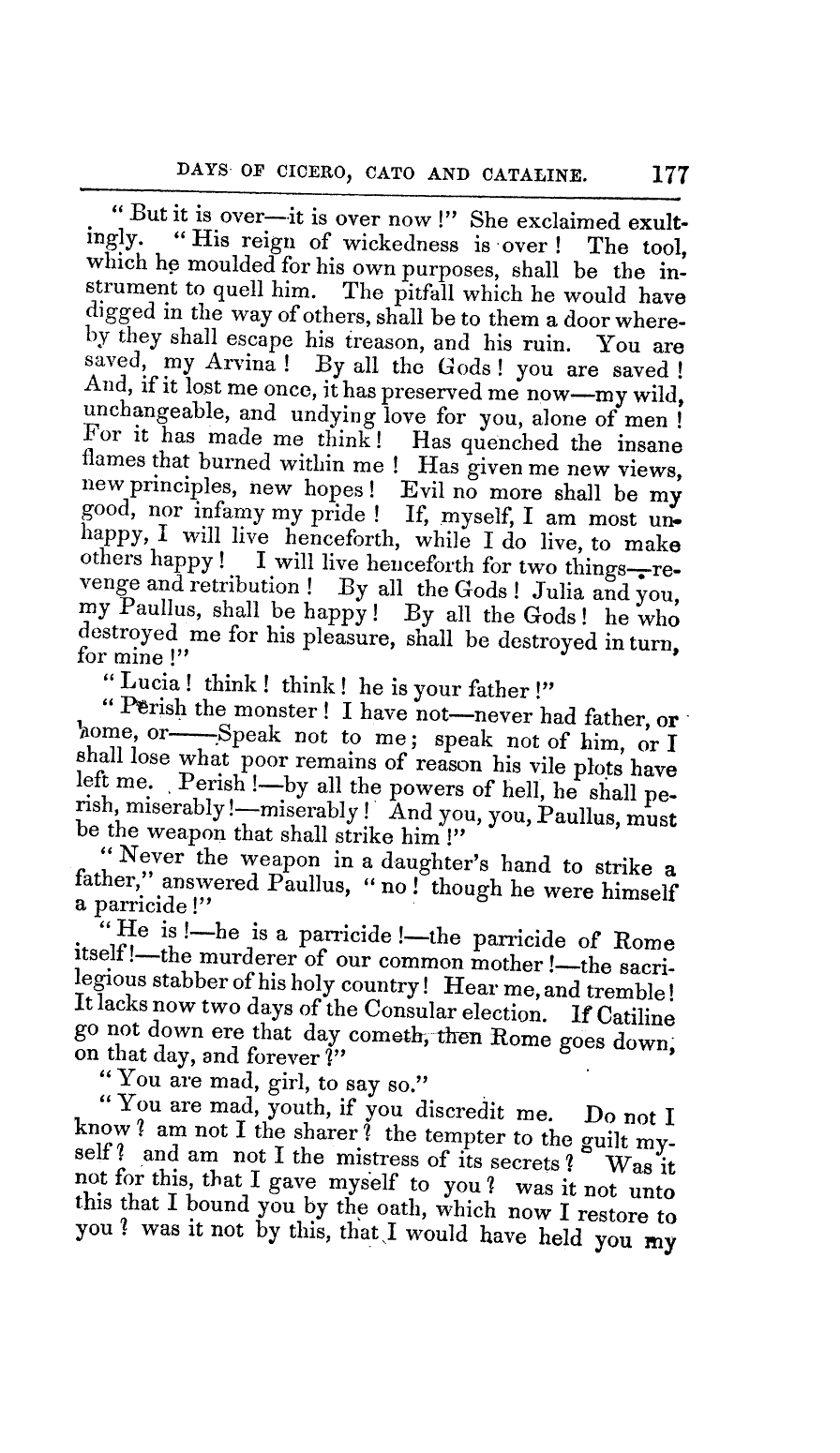 DAYS OF CICERO, CATO AND CATALINE. 177

"But it is over—it is over now!" She exclaimed exultingly. "His reign of wickedness is over! The tool, which he moulded for his own purposes, shall be the instrument to quell him. The pitfall which he would have digged in the way of others, shall be to them a door whereby they shall escape his treason, and his ruin. You are saved, my Arvina! By all the Gods! you are saved! And, if it lost me once, it has preserved me now—my wild, unchangeable, and undying love for you, alone of men! For it has made me think! Has quenched the insane flames that burned within me! Has given me new views, new principles, new hopes! Evil no more shall be my good, nor infamy my pride! If, myself, I am most unhappy, I will live henceforth, while I do live, to make others happy! I will live henceforth for two things—revenge and retribution! By all the Gods! Julia and you, my Paullus, shall be happy! By all the Gods! he who destroyed me for his pleasure, shall be destroyed in turn, for mine!"

"Lucia! think! think! he is your father!"

"Perish the monster! I have not—never had father, or home, or——Speak not to me; speak not of him, or I shall lose what poor remains of reason his vile plots have left me. Perish!—by all the powers of hell, he shall perish, miserably!—miserably! And you, you, Paullus, must be the weapon that shall strike him!"

"Never the weapon in a daughter's hand to strike a father," answered Paullus, "no! though he were himself a parricide!"

"He is!—he is a parricide!—the parricide of Rome itself!—the murderer of our common mother!—the sacrilegious stabber of his holy country! Hear me, and tremble! It lacks now two days of the Consular election. If Catiline go not down ere that day cometh, then Rome goes down, on that day, and forever?"

"You are mad, girl, to say so."

"You are mad, youth, if you discredit me. Do not I know? am not I the sharer? the tempter to the guilt myself? and am not I the mistress of its secrets? Was it not for this, that I gave myself to you? was it not unto this that I bound you by the oath, which now I restore to you? was it not by this, that I would have held you my